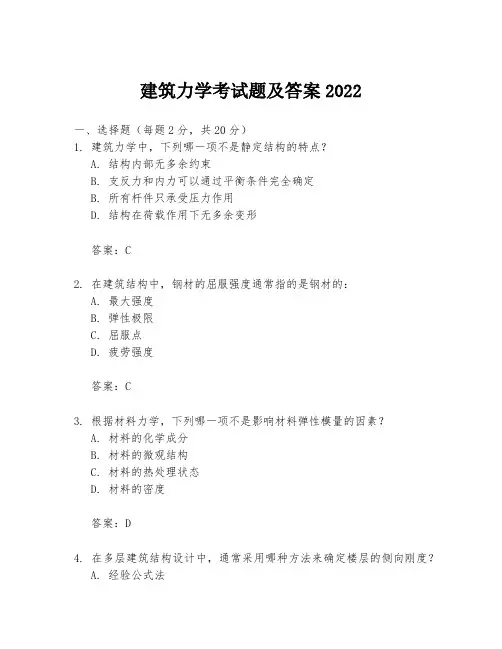 建筑力学考试题及答案 2022

一、选择题（每题 2 分，共 20 分）

1. 建筑力学中，下列哪一项不是静定结构的特点？
A. 结构内部无多余约束
B. 支反力和内力可以通过平衡条件完全确定
B. 所有杆件只承受压力作用
D. 结构在荷载作用下无多余变形

答案：C

2. 在建筑结构中，钢材的屈服强度通常指的是钢材的：
A. 最大强度
B. 弹性极限
C. 屈服点
D. 疲劳强度

答案：C

3. 根据材料力学，下列哪一项不是影响材料弹性模量的因素？
A. 材料的化学成分
B. 材料的微观结构
C. 材料的热处理状态
D. 材料的密度

答案：D

4. 在多层建筑结构设计中，通常采用哪种方法来确定楼层的侧向刚度？
A. 经验公式法